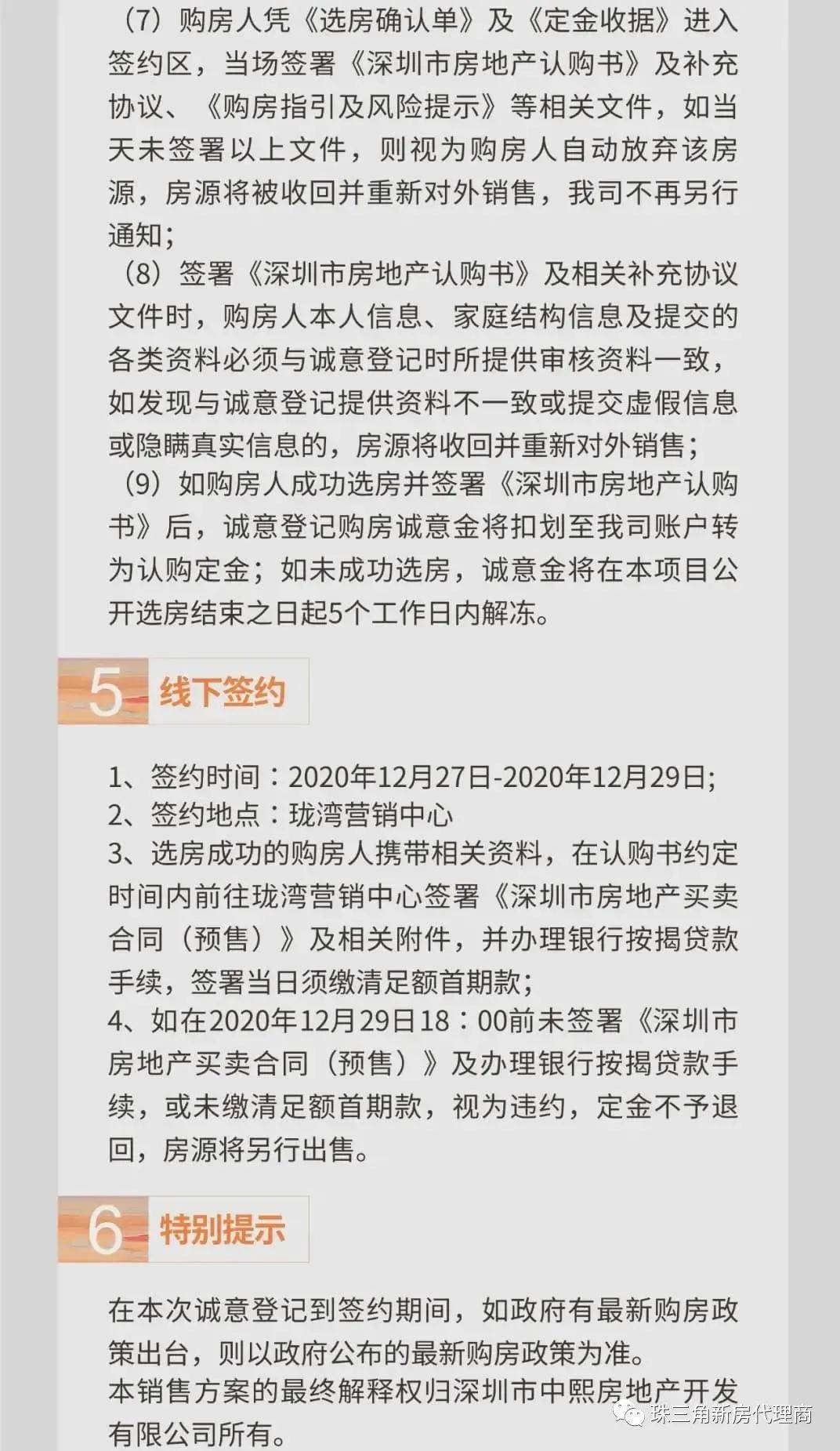 （7）购房人凭《选房确认单》及《定金收据》进入签约区，当场签署《深圳市房地产认购书》及补充协议、《购房指引及风险提示》等相关文件，如当天未签署以上文件，则视为购房人自动放弃该房源，房源将被收回并重新对外销售，我司不再另行通知；

（8）签署《深圳市房地产认购书》及相关补充协议文件时，购房人本人信息、家庭结构信息及提交的各类资料必须与诚意登记时所提供审核资料一致，如发现与诚意登记提供资料不一致或提交虚假信息或隐瞒真实信息的，房源将收回并重新对外销售；

（9）如购房人成功选房并签署《深圳市房地产认购书》后，诚意登记购房诚意金将扣划至我司账户转为认购定金；如未成功选房，诚意金将在本项目公开选房结束之日起5个工作日内解冻。

5 线下签约

1、签约时间：2020年12月27日-2020年12月29日;
2、签约地点：珑湾营销中心
3、选房成功的购房人携带相关资料，在认购书约定时间内前往珑湾营销中心签署《深圳市房地产买卖合同（预售）》及相关附件，并办理银行按揭贷款手续，签署当日须缴清足额首期款；
4、如在2020年12月29日18：00前未签署《深圳市房地产买卖合同（预售）》及办理银行按揭贷款手续，或未缴清足额首期款，视为违约，定金不予退回，房源将另行出售。

6 特别提示

在本次诚意登记到签约期间，如政府有最新购房政策出台，则以政府公布的最新购房政策为准。
本销售方案的最终解释权归深圳市中熙房地产开发有限公司所有。

珠三角新房代理商